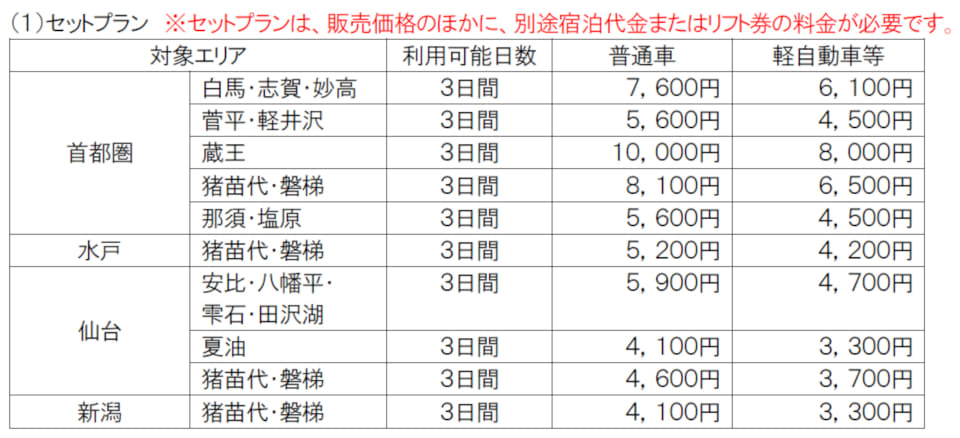 (1)セットプラン ※セットプランは、販売価格のほかに、別途宿泊代金またはリフト券の料金が必要です。

| 対象エリア | | 利用可能日数 | 普通車 | 軽自動車等 |
|---|---|---|---|---|
| 首都圏 | 白馬・志賀・妙高 | 3日間 | 7,600円 | 6,100円 |
| | 菅平・軽井沢 | 3日間 | 5,600円 | 4,500円 |
| | 蔵王 | 3日間 | 10,000円 | 8,000円 |
| | 猪苗代・磐梯 | 3日間 | 8,100円 | 6,500円 |
| | 那須・塩原 | 3日間 | 5,600円 | 4,500円 |
| 水戸 | 猪苗代・磐梯 | 3日間 | 5,200円 | 4,200円 |
| 仙台 | 安比・八幡平・雫石・田沢湖 | 3日間 | 5,900円 | 4,700円 |
| | 夏油 | 3日間 | 4,100円 | 3,300円 |
| | 猪苗代・磐梯 | 3日間 | 4,600円 | 3,700円 |
| 新潟 | 猪苗代・磐梯 | 3日間 | 4,100円 | 3,300円 |